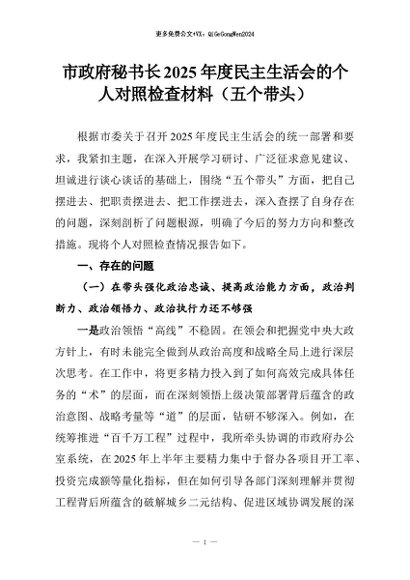 更多免费公文+VX：QiGeGongWen2024

市政府秘书长2025年度民主生活会的个人对照检查材料（五个带头）

根据市委关于召开2025年度民主生活会的统一部署和要求，我紧扣主题，在深入开展学习研讨、广泛征求意见建议、坦诚进行谈心谈话的基础上，围绕“五个带头”方面，把自己摆进去、把职责摆进去、把工作摆进去，深入查摆了自身存在的问题，深刻剖析了问题根源，明确了今后的努力方向和整改措施。现将个人对照检查情况报告如下。

一、存在的问题

（一）在带头强化政治忠诚、提高政治能力方面，政治判断力、政治领悟力、政治执行力还不够强

一是政治领悟“高线”不稳固。在领会和把握党中央大政方针上，有时未能完全做到从政治高度和战略全局上进行深层次思考。在工作中，将更多精力投入到了如何高效完成具体任务的“术”的层面，而在深刻领悟上级决策部署背后蕴含的政治意图、战略考量等“道”的层面，钻研不够深入。例如，在统筹推进“百千万工程”过程中，我所牵头协调的市政府办公室系统，在2025年上半年主要精力集中于督办各项目开工率、投资完成额等量化指标，但在如何引导各部门深刻理解并贯彻工程背后所蕴含的破解城乡二元结构、促进区域协调发展的深

— 1 —